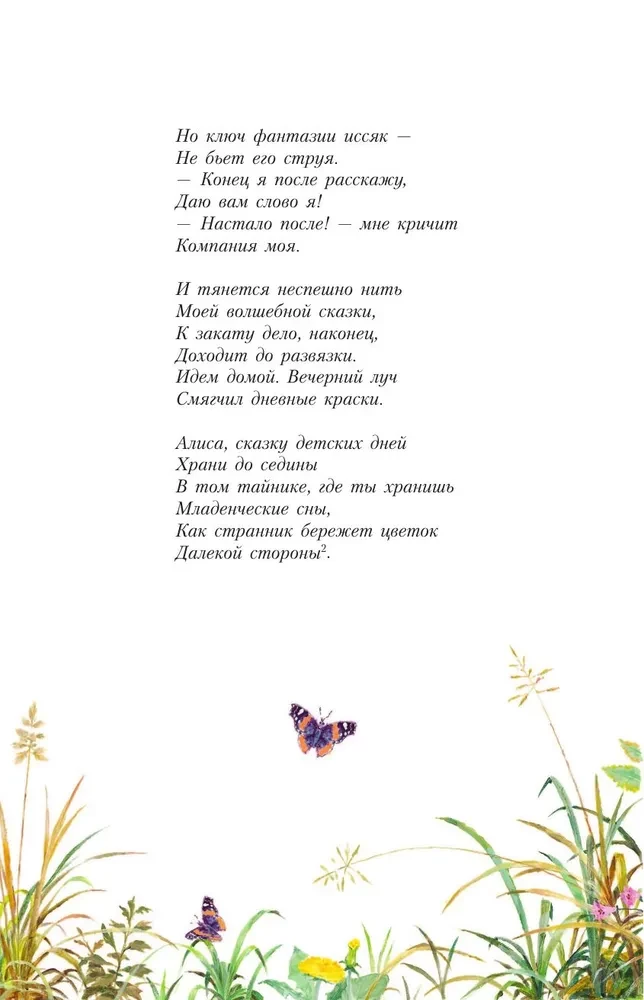 Но ключ фантазии иссяк —
Не бьет его струя.
— Конец я после расскажу,
Даю вам слово я!
— Настало после! — мне кричит
Компания моя.

И тянется неспешно нить
Моей волшебной сказки,
К закату дело, наконец,
Доходит до развязки.
Идем домой. Вечерний луч
Смягчил дневные краски.

Алиса, сказку детских дней
Храни до седины
В том тайнике, где ты хранишь
Младенческие сны,
Как странник бережет цветок
Далекой стороны$^2$.